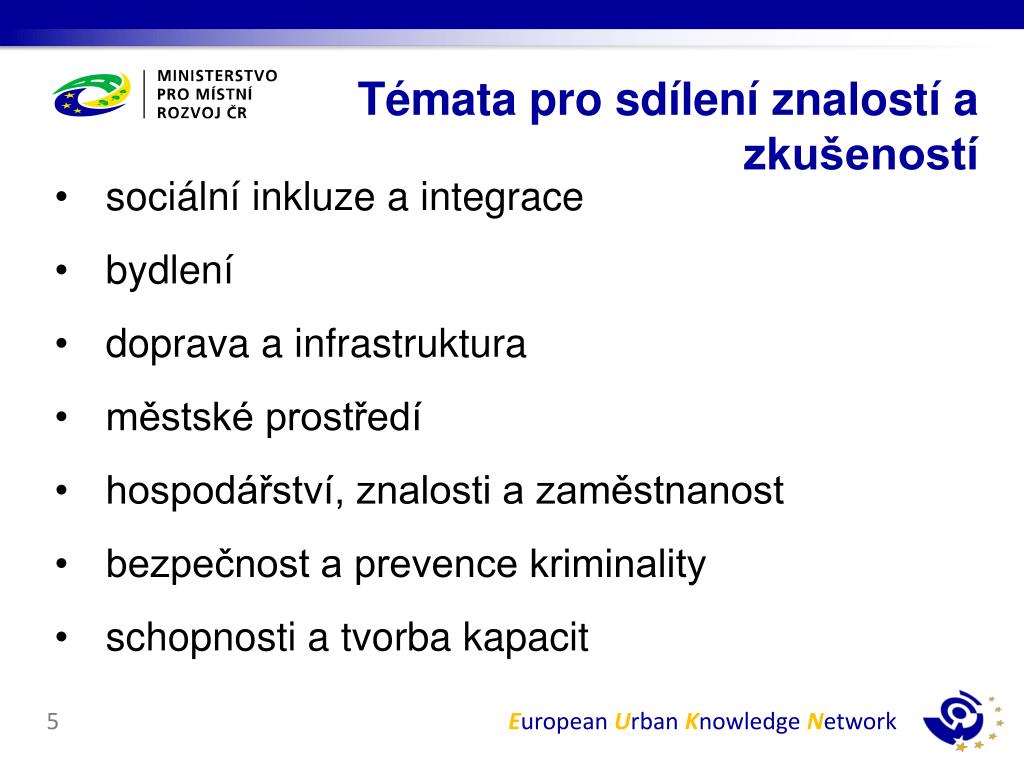 MINISTERSTVO PRO MÍSTNÍ ROZVOJ ČR

Témata pro sdílení znalostí a zkušeností

• sociální inkluze a integrace
• bydlení
• doprava a infrastruktura
• městské prostředí
• hospodářství, znalosti a zaměstnanost
• bezpečnost a prevence kriminality
• schopnosti a tvorba kapacit

5

European Urban Knowledge Network